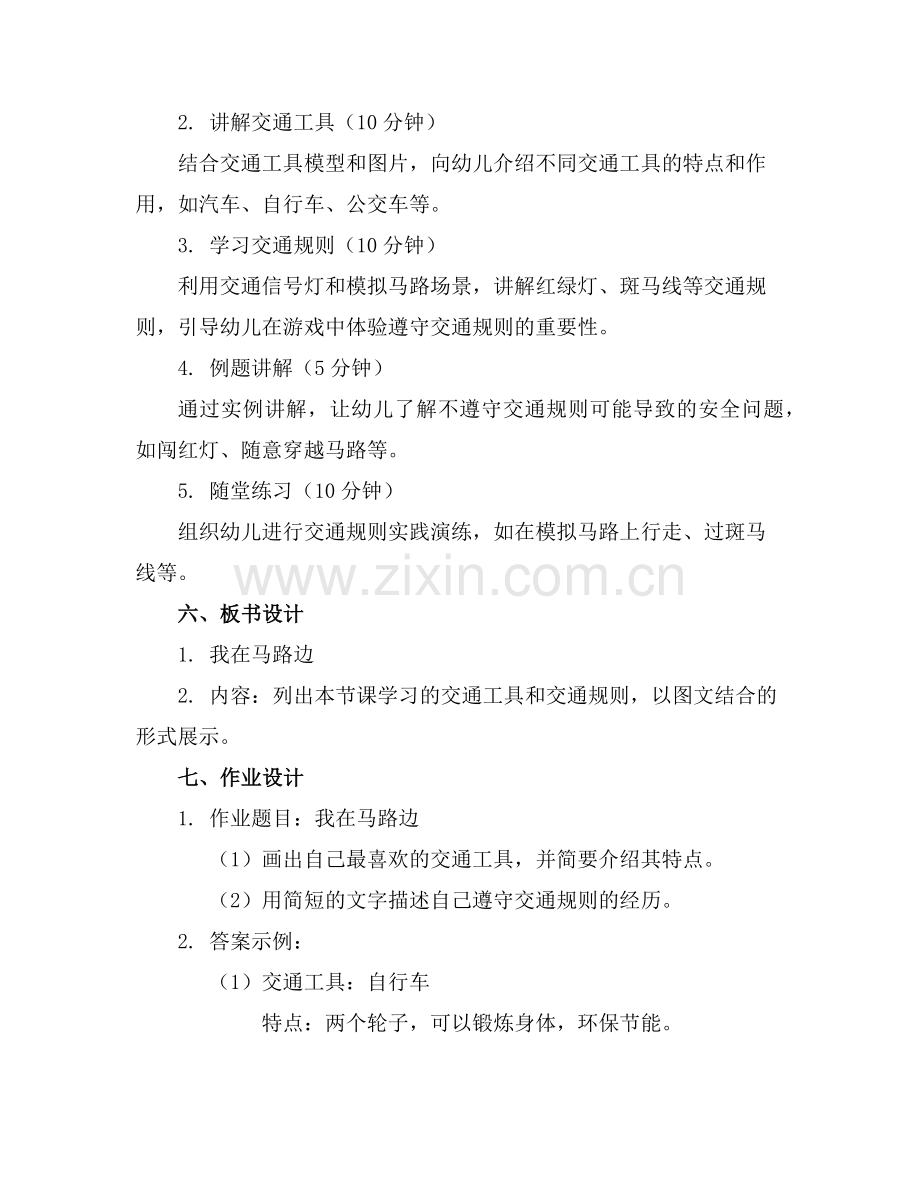 2. 讲解交通工具（10 分钟）

结合交通工具模型和图片，向幼儿介绍不同交通工具的特点和作用，如汽车、自行车、公交车等。

3. 学习交通规则（10 分钟）

利用交通信号灯和模拟马路场景，讲解红绿灯、斑马线等交通规则，引导幼儿在游戏中体验遵守交通规则的重要性。

4. 例题讲解（5 分钟）

通过实例讲解，让幼儿了解不遵守交通规则可能导致的安全问题，如闯红灯、随意穿越马路等。

5. 随堂练习（10 分钟）

组织幼儿进行交通规则实践演练，如在模拟马路上行走、过斑马线等。

www.zixin.com.cn

六、板书设计

1. 我在马路边

2. 内容：列出本节课学习的交通工具和交通规则，以图文结合的形式展示。

七、作业设计

1. 作业题目：我在马路边

（1）画出自己最喜欢的交通工具，并简要介绍其特点。

（2）用简短的文字描述自己遵守交通规则的经历。

2. 答案示例：

（1）交通工具：自行车

特点：两个轮子，可以锻炼身体，环保节能。